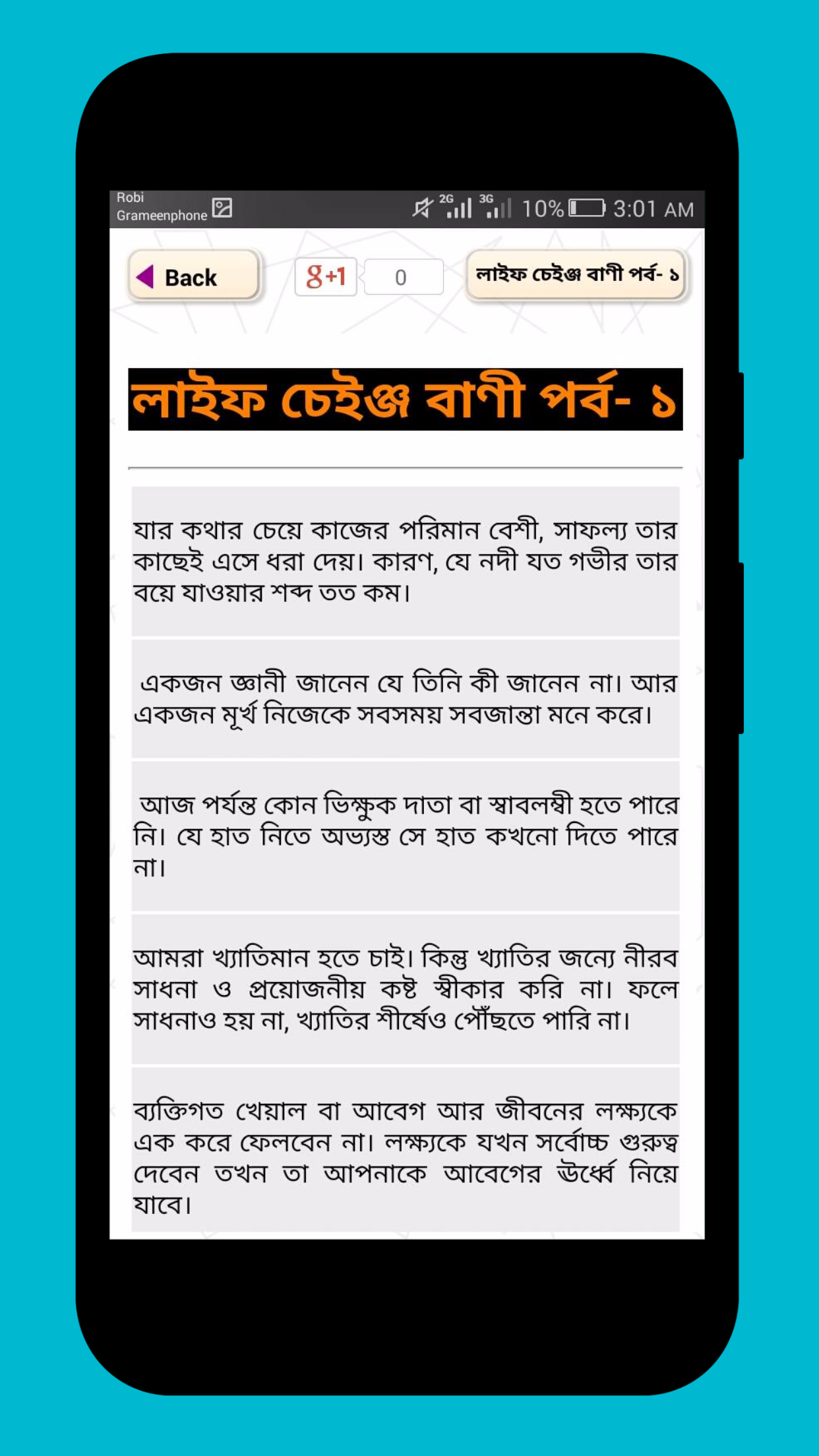 Robi
Grameenphone

2G 3G 10% 3:01 AM

Back

g+1 0

লাইফ চেইঞ্জ বাণী পর্ব- ১

লাইফ চেইঞ্জ বাণী পর্ব- ১

যার কথার চেয়ে কাজের পরিমান বেশী, সাফল্য তার কাছেই এসে ধরা দেয়। কারণ, যে নদী যত গভীর তার বয়ে যাওয়ার শব্দ তত কম।

একজন জ্ঞানী জানেন যে তিনি কী জানেন না। আর একজন মূর্খ নিজেকে সবসময় সবজান্তা মনে করে।

আজ পর্যন্ত কোন ভিক্ষুক দাতা বা স্বাবলম্বী হতে পারে নি। যে হাত নিতে অভ্যস্ত সে হাত কখনো দিতে পারে না।

আমরা খ্যাতিমান হতে চাই। কিন্তু খ্যাতির জন্যে নীরব সাধনা ও প্রয়োজনীয় কষ্ট স্বীকার করি না। ফলে সাধনাও হয় না, খ্যাতির শীর্ষেও পৌঁছতে পারি না।

ব্যক্তিগত খেয়াল বা আবেগ আর জীবনের লক্ষ্যকে এক করে ফেলবেন না। লক্ষ্যকে যখন সর্বোচ্চ গুরুত্ব দেবেন তখন তা আপনাকে আবেগের ঊর্ধ্বে নিয়ে যাবে।